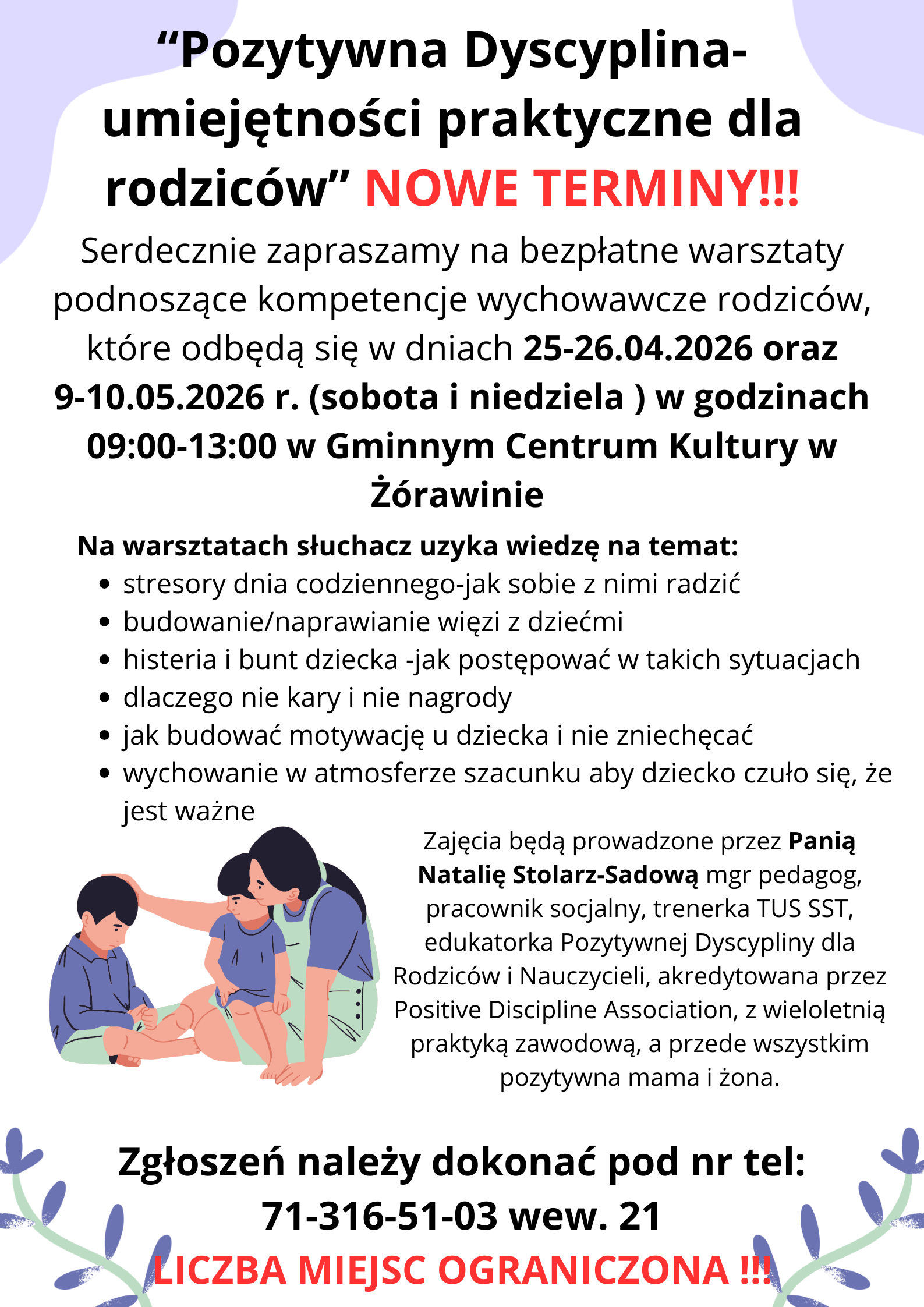 “Pozytywna Dyscyplina- umiejętności praktyczne dla rodziców” NOWE TERMINY!!!

Serdecznie zapraszamy na bezpłatne warsztaty podnoszące kompetencje wychowawcze rodziców, które odbędą się w dniach 25-26.04.2026 oraz 9-10.05.2026 r. (sobota i niedziela ) w godzinach 09:00-13:00 w Gminnym Centrum Kultury w Żórawinie

Na warsztatach słuchacz uzyka wiedzę na temat:

- stresory dnia codziennego-jak sobie z nimi radzić
- budowanie/naprawianie więzi z dziećmi
- histeria i bunt dziecka -jak postępować w takich sytuacjach
- dlaczego nie kary i nie nagrody
- jak budować motywację u dziecka i nie zniechęcać
- wychowanie w atmosferze szacunku aby dziecko czuło się, że jest ważne

Zajęcia będą prowadzone przez Panią Natalię Stolarz-Sadową mgr pedagog, pracownik socjalny, trenerka TUS SST, edukatorka Pozytywnej Dyscypliny dla Rodziców i Nauczycieli, akredytowana przez Positive Discipline Association, z wieloletnią praktyką zawodową, a przede wszystkim pozytywna mama i żona.

Zgłoszeń należy dokonać pod nr tel: 71-316-51-03 wew. 21

LICZBA MIEJSC OGRANICZONA !!!